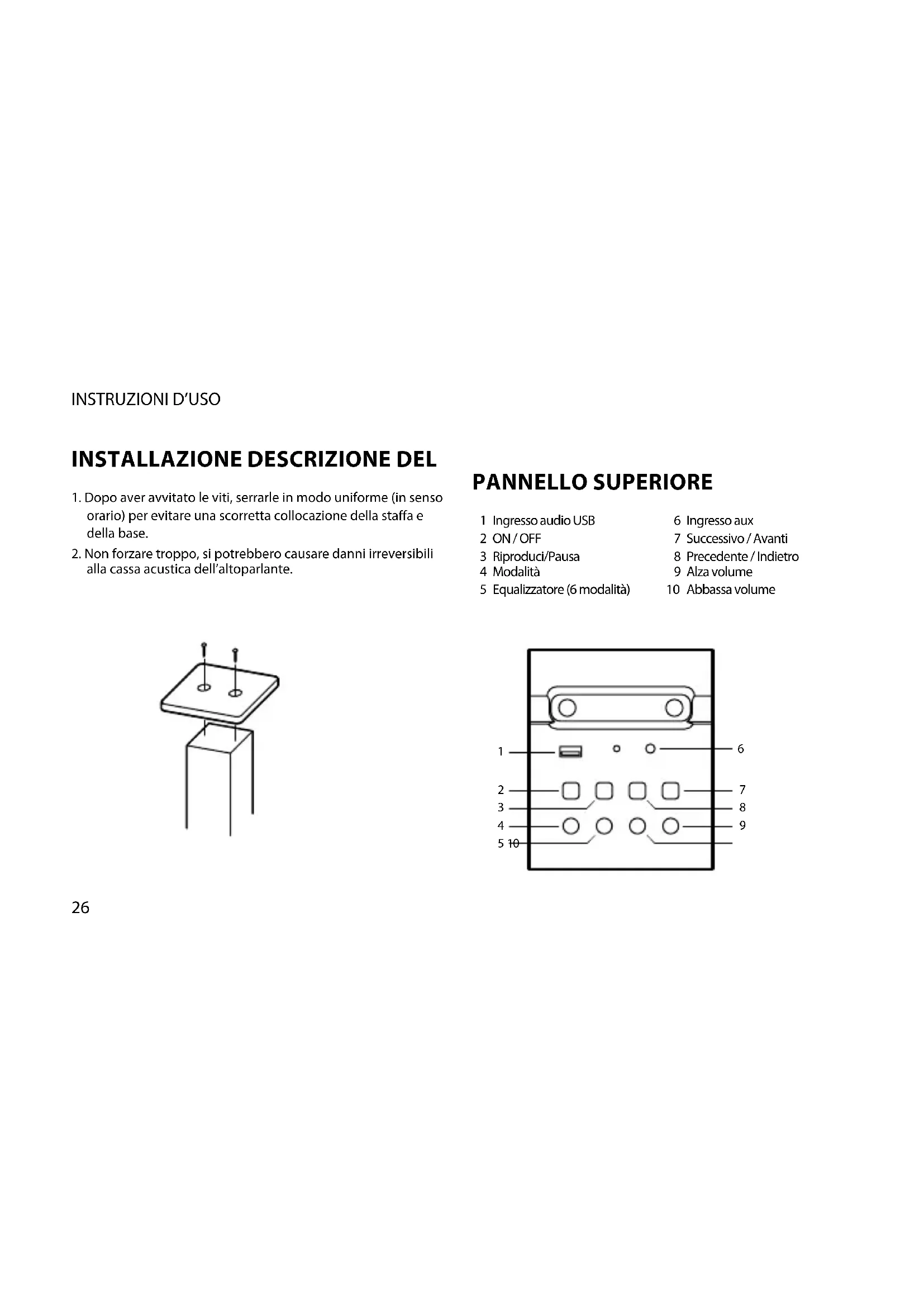 INSTRUZIONI D'USO

INSTALLAZIONE DESCRIZIONE DEL

1. Dopo aver avvitato le viti, serrarle in modo uniforme (in senso orario) per evitare una scorretta collocazione della staffa e della base.

2. Non forzare troppo, si potrebbero causare danni irreversibili alla cassa acustica dell'altoparlante.

PANNELLO SUPERIORE

1 Ingresso audio USB
2 ON / OFF
3 Riproduci/Pausa
4 Modalità
5 Equalizzatore (6 modalità)

6 Ingresso aux
7 Successivo / Avanti
8 Precedente / Indietro
9 Alza volume
10 Abbassa volume

1
2
3
4
5 10
6
7
8
9

26